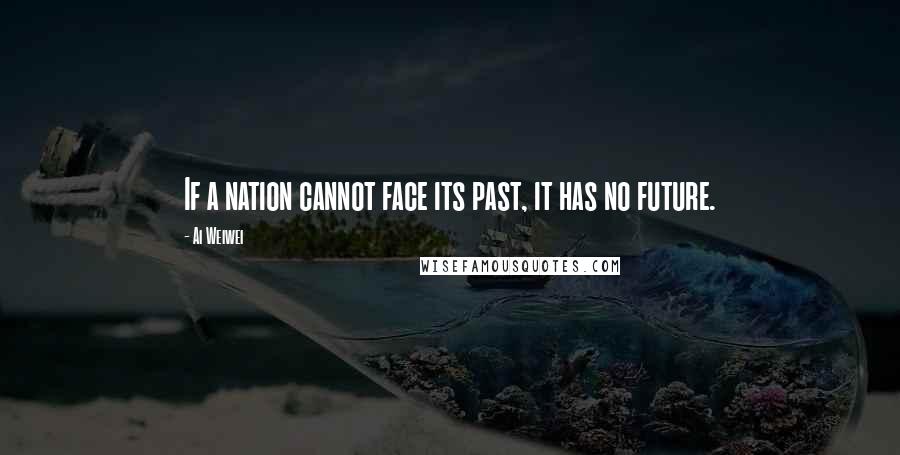 If a nation cannot face its past, it has no future.

- Ai Weiwei

WISEFAMOUSQUOTES.COM